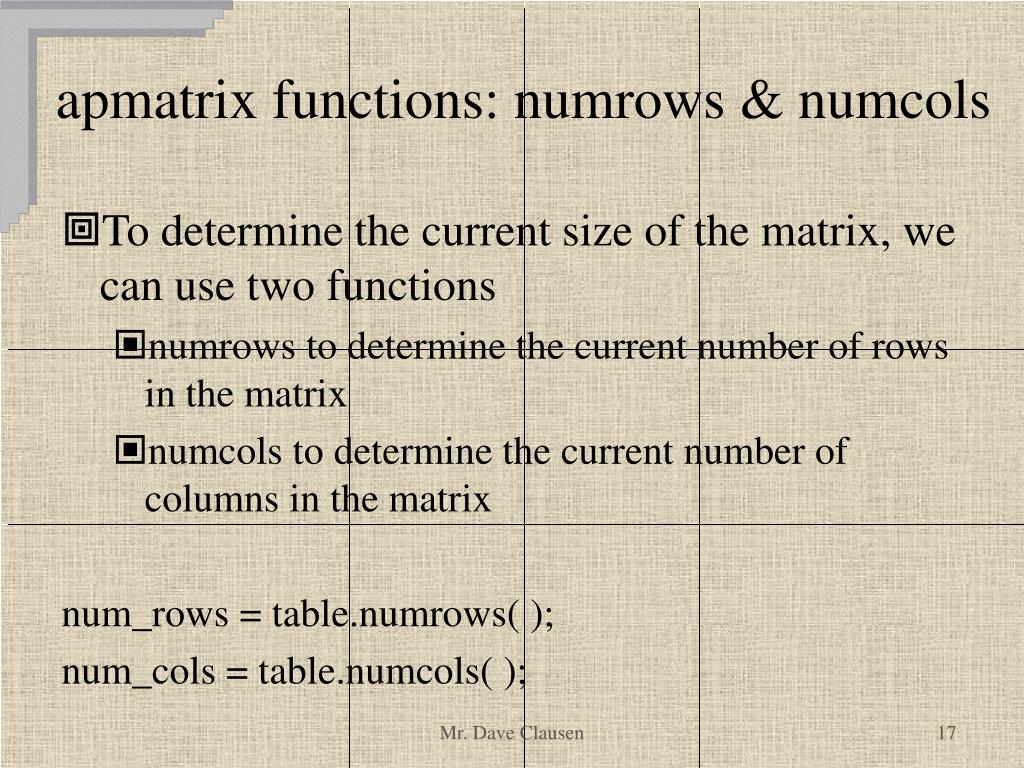 apmatrix functions: numrows & numcols

To determine the current size of the matrix, we can use two functions

numrows to determine the current number of rows in the matrix

numcols to determine the current number of columns in the matrix

num_rows = table.numrows( );

num_cols = table.numcols( );

Mr. Dave Clausen

17